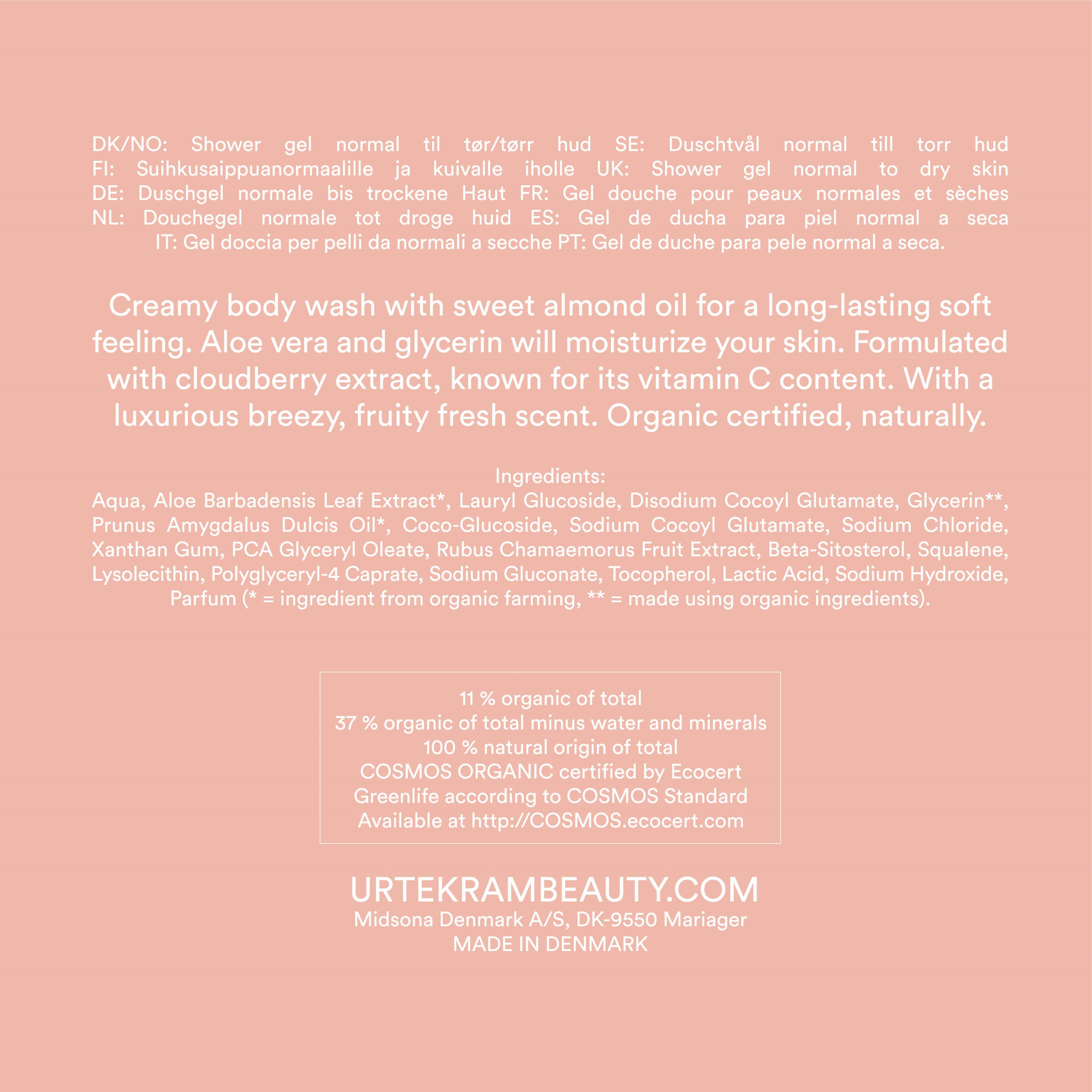 DK/NO: Shower gel normal til tør/tørr hud SE: Duschtvål normal till torr hud FI: Suihkusaippuanormaalille ja kuivalle iholle UK: Shower gel normal to dry skin DE: Duschgel normale bis trockene Haut FR: Gel douche pour peaux normales et sèches NL: Douchegel normale tot droge huid ES: Gel de ducha para piel normal a seca IT: Gel doccia per pelli da normali a secche PT: Gel de duche para pele normal a seca.

Creamy body wash with sweet almond oil for a long-lasting soft feeling. Aloe vera and glycerin will moisturize your skin. Formulated with cloudberry extract, known for its vitamin C content. With a luxurious breezy, fruity fresh scent. Organic certified, naturally.

Ingredients:
Aqua, Aloe Barbadensis Leaf Extract*, Lauryl Glucoside, Disodium Cocoyl Glutamate, Glycerin**, Prunus Amygdalus Dulcis Oil*, Coco-Glucoside, Sodium Cocoyl Glutamate, Sodium Chloride, Xanthan Gum, PCA Glyceryl Oleate, Rubus Chamaemorus Fruit Extract, Beta-Sitosterol, Squalene, Lysolecithin, Polyglyceryl-4 Caprate, Sodium Gluconate, Tocopherol, Lactic Acid, Sodium Hydroxide, Parfum (* = ingredient from organic farming, ** = made using organic ingredients).

11 % organic of total
37 % organic of total minus water and minerals
100 % natural origin of total
COSMOS ORGANIC certified by Ecocert Greenlife according to COSMOS Standard
Available at http://COSMOS.ecocert.com

URTEKRAMBEAUTY.COM
Midsona Denmark A/S, DK-9550 Mariager
MADE IN DENMARK